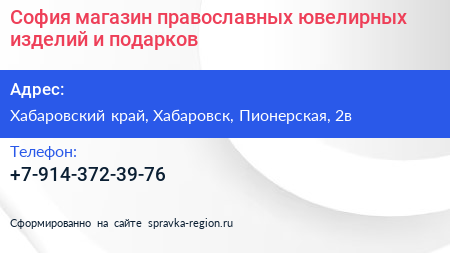 София магазин православных ювелирных изделий и подарков

Адрес:

Хабаровский край, Хабаровск, Пионерская, 2в

Телефон:

+7-914-372-39-76

Сформированно на сайте spravka-region.ru